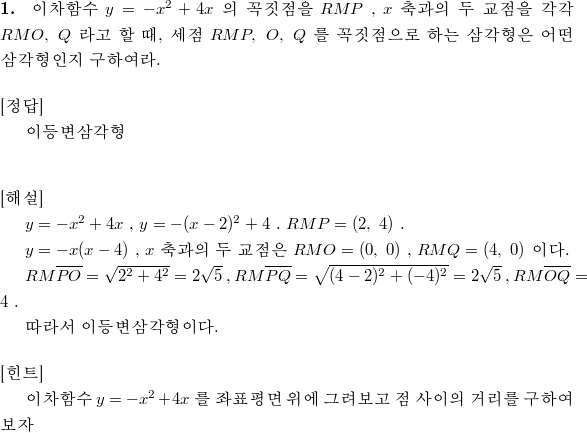 **1.** 이차함수 $y = -x^2 + 4x$ 의 꼭짓점을 $RMP$ , $x$ 축과의 두 교점을 각각 $RMO$, $Q$ 라고 할 때, 세점 $RMP$, $O$, $Q$ 를 꼭짓점으로 하는 삼각형은 어떤 삼각형인지 구하여라.

[정답]
이등변삼각형

[해설]
$y = -x^2 + 4x$ , $y = -(x-2)^2 + 4$ . $RMP = (2,\ 4)$ .
$y = -x(x-4)$ , $x$ 축과의 두 교점은 $RMO = (0,\ 0)$ , $RMQ = (4,\ 0)$ 이다.
$RM\overline{PO} = \sqrt{2^2 + 4^2} = 2\sqrt{5}$ , $RM\overline{PQ} = \sqrt{(4-2)^2 + (-4)^2} = 2\sqrt{5}$ , $RM\overline{OQ} = 4$ .
따라서 이등변삼각형이다.

[힌트]
이차함수 $y = -x^2 + 4x$ 를 좌표평면 위에 그려보고 점 사이의 거리를 구하여 보자